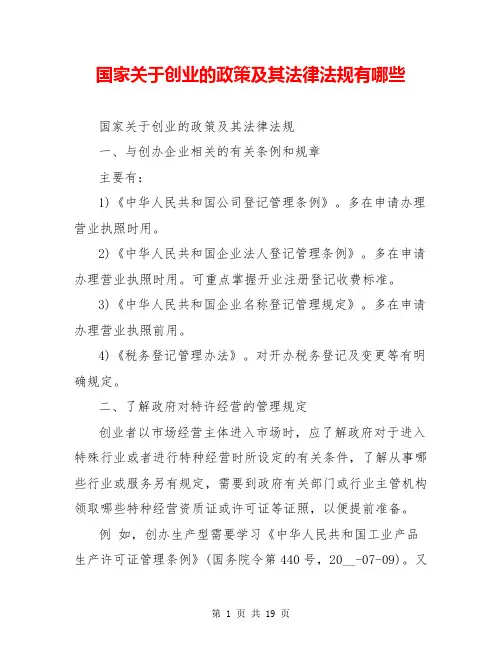 国家关于创业的政策及其法律法规有哪些

国家关于创业的政策及其法律法规

一、与创办企业相关的有关条例和规章

主要有:

1)《中华人民共和国公司登记管理条例》。多在申请办理营业执照时用。

2)《中华人民共和国企业法人登记管理条例》。多在申请办理营业执照时用。可重点掌握开业注册登记收费标准。

3)《中华人民共和国企业名称登记管理规定》。多在申请办理营业执照前用。

4)《税务登记管理办法》。对开办税务登记及变更等有明确规定。

二、了解政府对特许经营的管理规定

创业者以市场经营主体进入市场时,应了解政府对于进入特殊行业或者进行特种经营时所设定的有关条件,了解从事哪些行业或服务另有规定,需要到政府有关部门或行业主管机构领取哪些特种经营资质证或许可证等证照,以便提前准备。

例 如,创办生产型需要学习《中华人民共和国工业产品生产许可证管理条例》(国务院令第 440 号,20__-07-09)。又

第 1 页 共 19 页